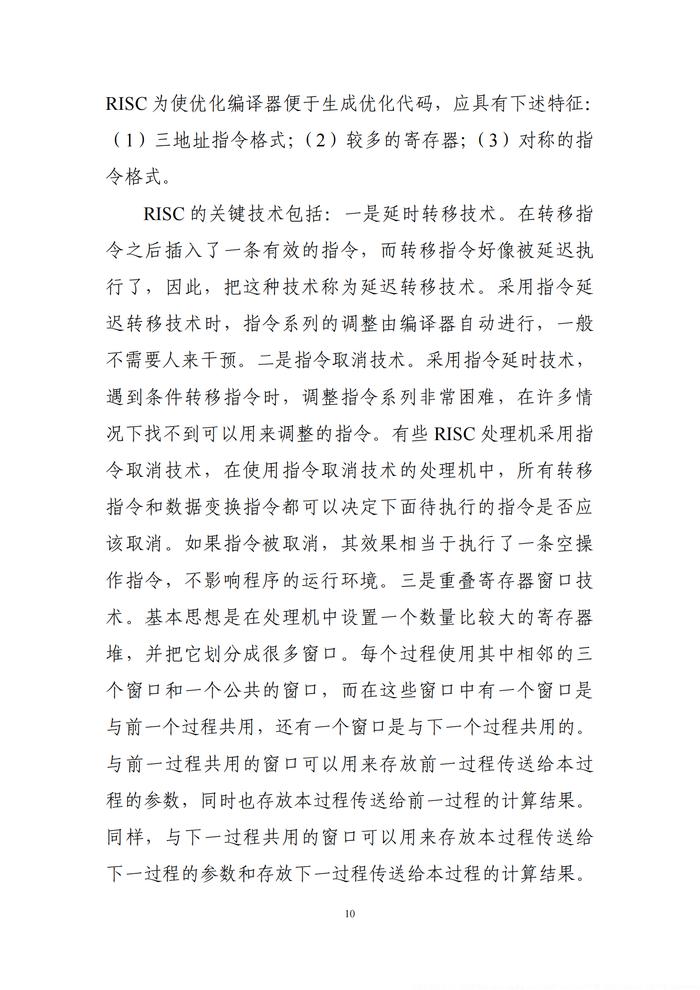 RISC为使优化编译器便于生成优化代码，应具有下述特征：（1）三地址指令格式；（2）较多的寄存器；（3）对称的指令格式。

RISC的关键技术包括：一是延时转移技术。在转移指令之后插入了一条有效的指令，而转移指令好像被延迟执行了，因此，把这种技术称为延迟转移技术。采用指令延迟转移技术时，指令系列的调整由编译器自动进行，一般不需要人来干预。二是指令取消技术。采用指令延时技术，遇到条件转移指令时，调整指令系列非常困难，在许多情况下找不到可以用来调整的指令。有些RISC处理机采用指令取消技术，在使用指令取消技术的处理机中，所有转移指令和数据变换指令都可以决定下面待执行的指令是否应该取消。如果指令被取消，其效果相当于执行了一条空操作指令，不影响程序的运行环境。三是重叠寄存器窗口技术。基本思想是在处理机中设置一个数量比较大的寄存器堆，并把它划分成很多窗口。每个过程使用其中相邻的三个窗口和一个公共的窗口，而在这些窗口中有一个窗口是与前一个过程共用，还有一个窗口是与下一个过程共用的。与前一过程共用的窗口可以用来存放前一过程传送给本过程的参数，同时也存放本过程传送给前一过程的计算结果。同样，与下一过程共用的窗口可以用来存放本过程传送给下一过程的参数和存放下一过程传送给本过程的计算结果。

10